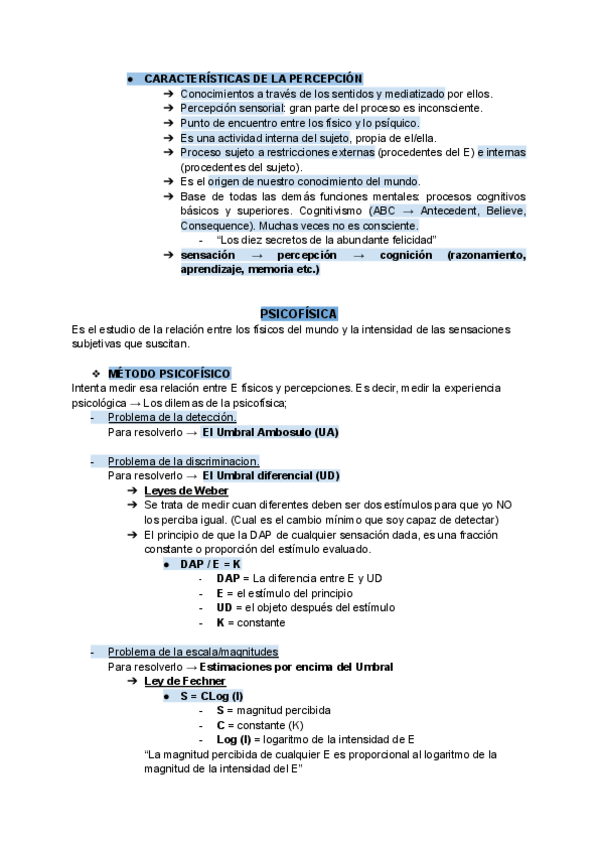 ● CARACTERÍSTICAS DE LA PERCEPCIÓN

➔ Conocimientos a través de los sentidos y mediatizado por ellos.
➔ Percepción sensorial: gran parte del proceso es inconsciente.
➔ Punto de encuentro entre los físico y lo psíquico.
➔ Es una actividad interna del sujeto, propia de el/ella.
➔ Proceso sujeto a restricciones externas (procedentes del E) e internas (procedentes del sujeto).
➔ Es el origen de nuestro conocimiento del mundo.
➔ Base de todas las demás funciones mentales: procesos cognitivos básicos y superiores. Cognitivismo (ABC → Antecedent, Believe, Consequence). Muchas veces no es consciente.
- "Los diez secretos de la abundante felicidad"
➔ sensación → percepción → cognición (razonamiento, aprendizaje, memoria etc.)

PSICOFÍSICA

Es el estudio de la relación entre los físicos del mundo y la intensidad de las sensaciones subjetivas que suscitan.

❖ MÉTODO PSICOFÍSICO

Intenta medir esa relación entre E físicos y percepciones. Es decir, medir la experiencia psicológica → Los dilemas de la psicofísica;

- Problema de la detección.
Para resolverlo → El Umbral Ambosulo (UA)

- Problema de la discriminacion.
Para resolverlo → El Umbral diferencial (UD)
➔ Leyes de Weber
➔ Se trata de medir cuan diferentes deben ser dos estímulos para que yo NO los perciba igual. (Cual es el cambio mínimo que soy capaz de detectar)
➔ El principio de que la DAP de cualquier sensación dada, es una fracción constante o proporción del estímulo evaluado.
● DAP / E = K
- DAP = La diferencia entre E y UD
- E = el estímulo del principio
- UD = el objeto después del estímulo
- K = constante

- Problema de la escala/magnitudes
Para resolverlo → Estimaciones por encima del Umbral
➔ Ley de Fechner
● S = CLog (I)
- S = magnitud percibida
- C = constante (K)
- Log (I) = logaritmo de la intensidad de E
"La magnitud percibida de cualquier E es proporcional al logaritmo de la magnitud de la intensidad del E"